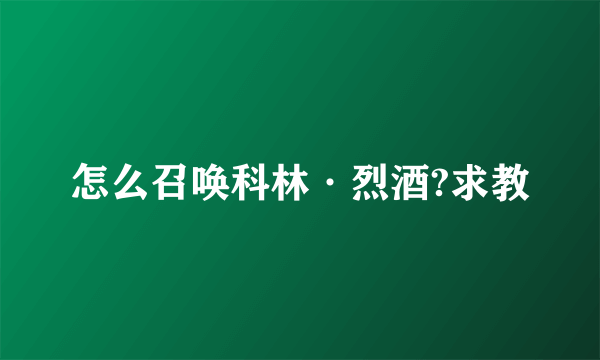 怎么召唤科林·烈酒?求教